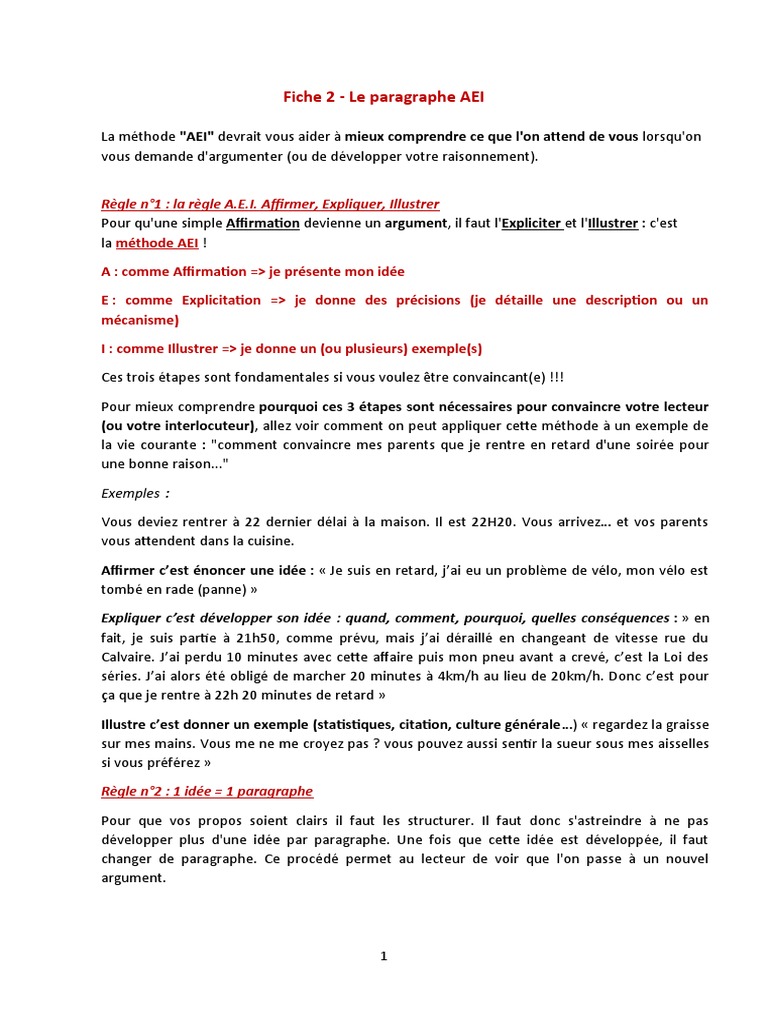 Fiche 2 - Le paragraphe AEI

La méthode "AEI" devrait vous aider à mieux comprendre ce que l'on attend de vous lorsqu'on vous demande d'argumenter (ou de développer votre raisonnement).

Règle n°1 : la règle A.E.I. Affirmer, Expliquer, Illustrer
Pour qu'une simple Affirmation devienne un argument, il faut l'Expliciter et l'Illustrer : c'est la méthode AEI !

A : comme Affirmation => je présente mon idée

E : comme Explicitation => je donne des précisions (je détaille une description ou un mécanisme)

I : comme Illustrer => je donne un (ou plusieurs) exemple(s)

Ces trois étapes sont fondamentales si vous voulez être convaincant(e) !!!

Pour mieux comprendre pourquoi ces 3 étapes sont nécessaires pour convaincre votre lecteur (ou votre interlocuteur), allez voir comment on peut appliquer cette méthode à un exemple de la vie courante : "comment convaincre mes parents que je rentre en retard d'une soirée pour une bonne raison..."

Exemples :

Vous deviez rentrer à 22 dernier délai à la maison. Il est 22H20. Vous arrivez… et vos parents vous attendent dans la cuisine.

Affirmer c'est énoncer une idée : « Je suis en retard, j'ai eu un problème de vélo, mon vélo est tombé en rade (panne) »

Expliquer c'est développer son idée : quand, comment, pourquoi, quelles conséquences : » en fait, je suis partie à 21h50, comme prévu, mais j'ai déraillé en changeant de vitesse rue du Calvaire. J'ai perdu 10 minutes avec cette affaire puis mon pneu avant a crevé, c'est la Loi des séries. J'ai alors été obligé de marcher 20 minutes à 4km/h au lieu de 20km/h. Donc c'est pour ça que je rentre à 22h 20 minutes de retard »

Illustre c'est donner un exemple (statistiques, citation, culture générale…) « regardez la graisse sur mes mains. Vous me ne me croyez pas ? vous pouvez aussi sentir la sueur sous mes aisselles si vous préférez »

Règle n°2 : 1 idée = 1 paragraphe

Pour que vos propos soient clairs il faut les structurer. Il faut donc s'astreindre à ne pas développer plus d'une idée par paragraphe. Une fois que cette idée est développée, il faut changer de paragraphe. Ce procédé permet au lecteur de voir que l'on passe à un nouvel argument.

1